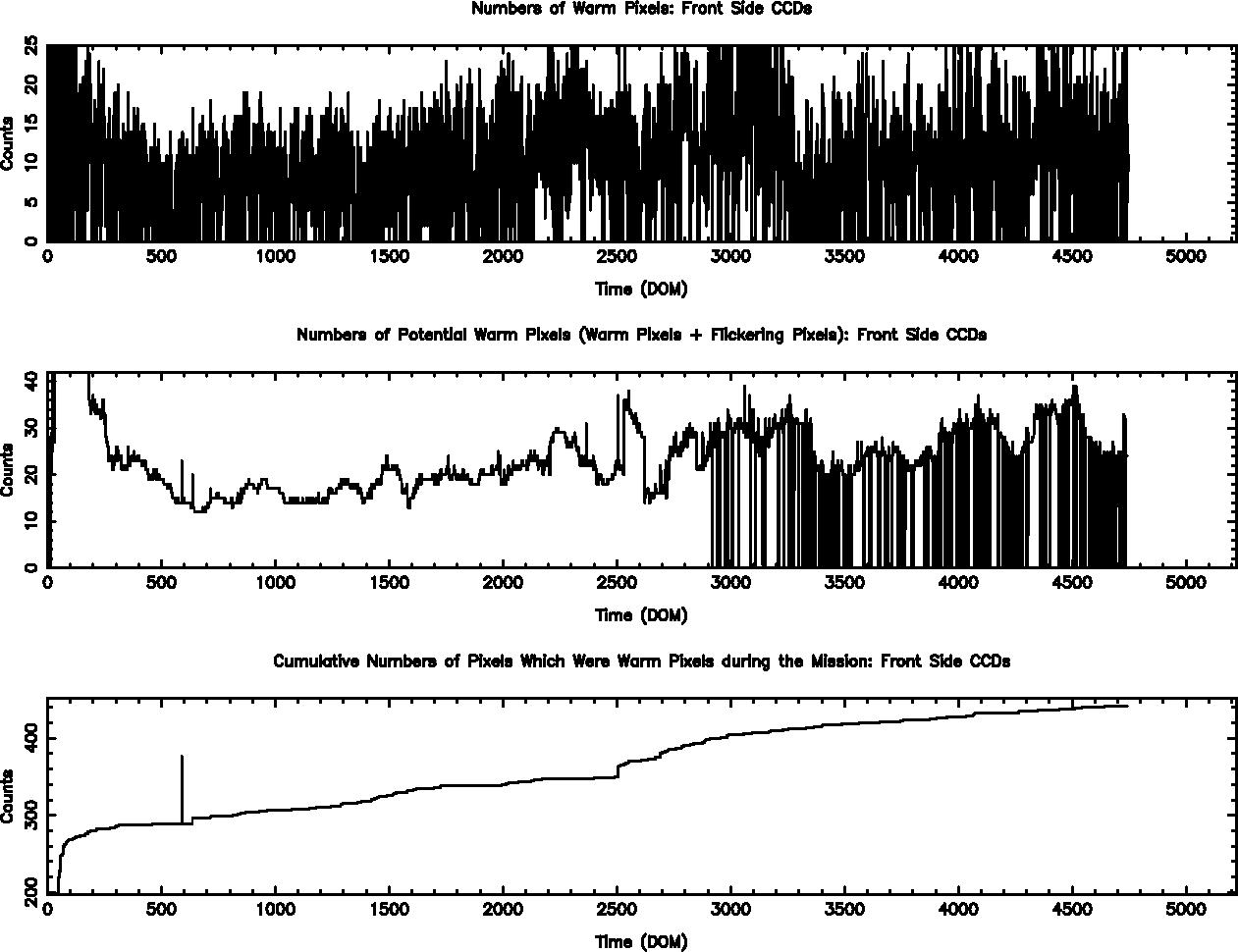 Numbers of Warm Pixels: Front Side CCDs

Counts

0 5 10 15 20 25

0 500 1000 1500 2000 2500 3000 3500 4000 4500 5000

Time (DOM)

Numbers of Potential Warm Pixels (Warm Pixels + Flickering Pixels): Front Side CCDs

Counts

0 10 20 30 40

0 500 1000 1500 2000 2500 3000 3500 4000 4500 5000

Time (DOM)

Cumulative Numbers of Pixels Which Were Warm Pixels during the Mission: Front Side CCDs

Counts

200 300 400

0 500 1000 1500 2000 2500 3000 3500 4000 4500 5000

Time (DOM)